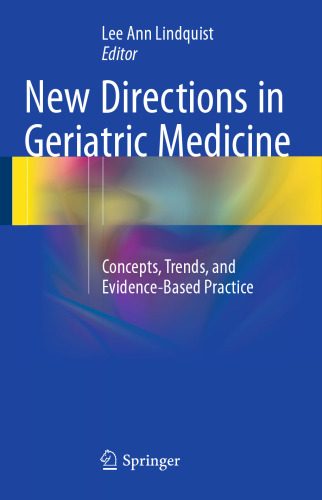 Lee Ann Lindquist
Editor

New Directions in Geriatric Medicine

Concepts, Trends, and Evidence-Based Practice

Springer